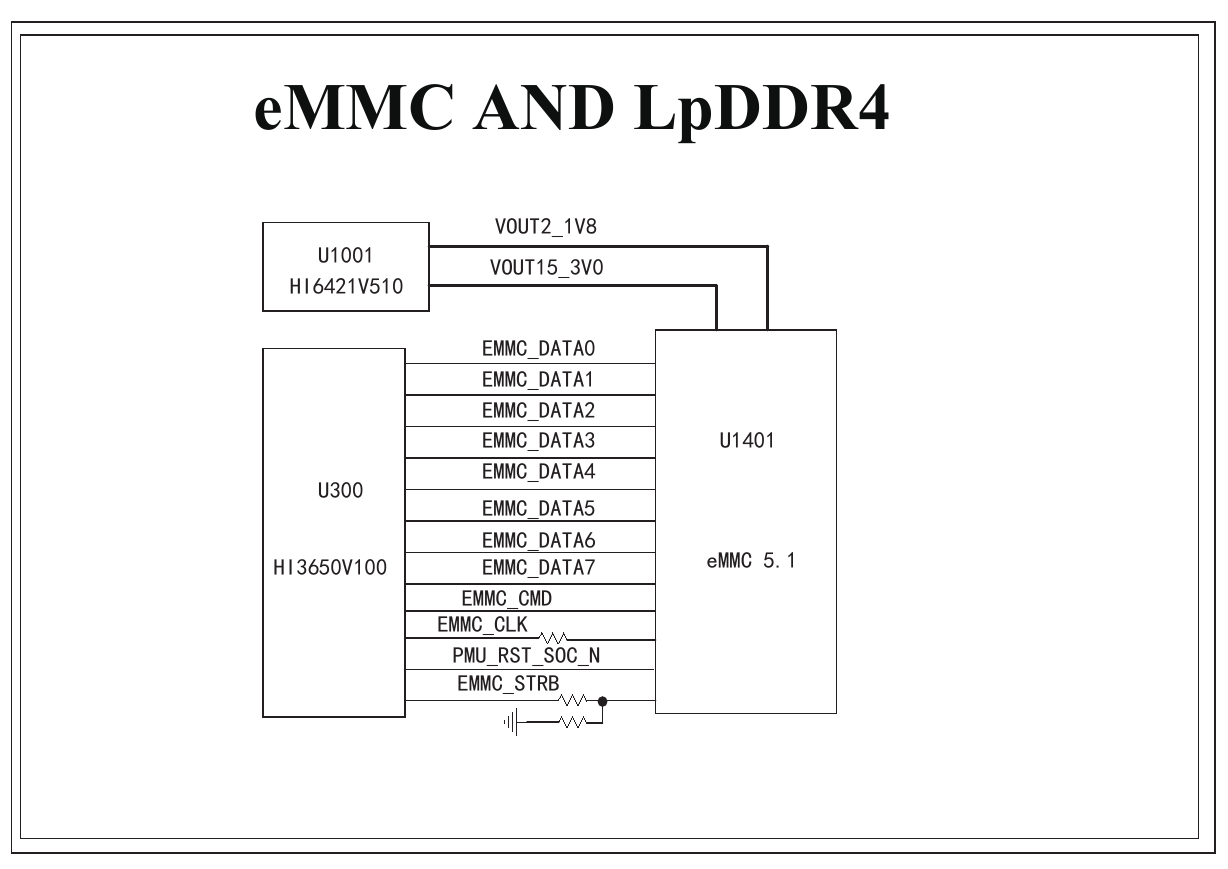 eMMC AND LpDDR4

U1001
HI6421V510

VOUT2_1V8
VOUT15_3V0

U300

HI3650V100

EMMC_DATA0
EMMC_DATA1
EMMC_DATA2
EMMC_DATA3
EMMC_DATA4
EMMC_DATA5
EMMC_DATA6
EMMC_DATA7
EMMC_CMD
EMMC_CLK
PMU_RST_SOC_N
EMMC_STRB

U1401

eMMC 5.1